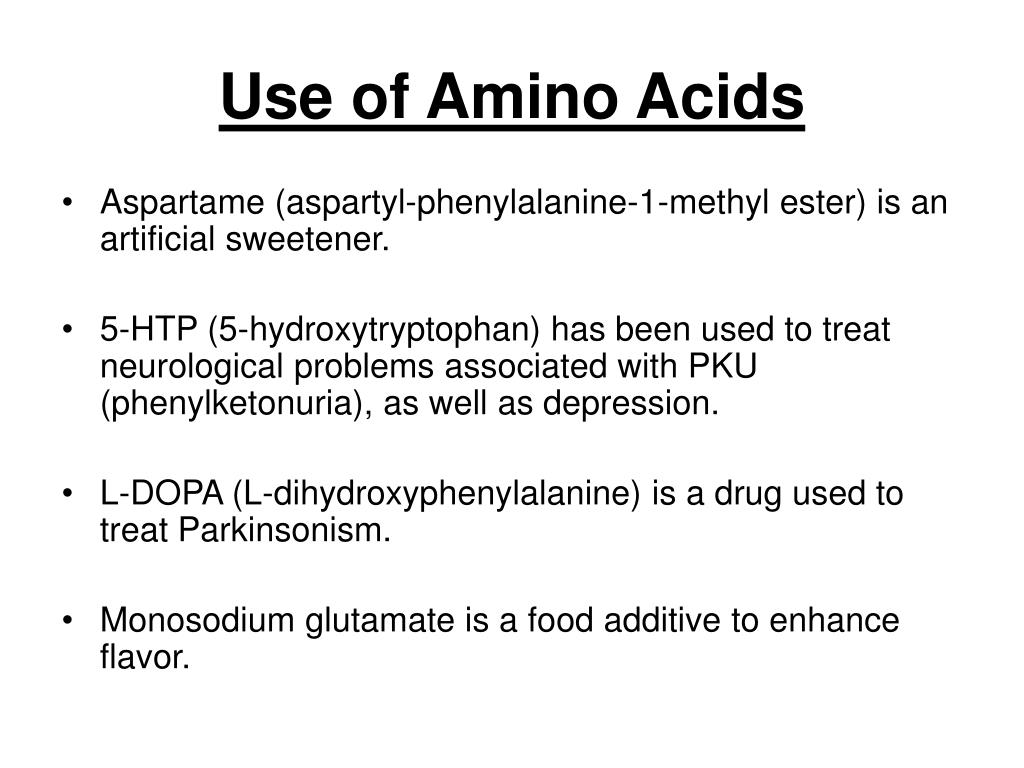 Use of Amino Acids

• Aspartame (aspartyl-phenylalanine-1-methyl ester) is an artificial sweetener.

• 5-HTP (5-hydroxytryptophan) has been used to treat neurological problems associated with PKU (phenylketonuria), as well as depression.

• L-DOPA (L-dihydroxyphenylalanine) is a drug used to treat Parkinsonism.

• Monosodium glutamate is a food additive to enhance flavor.